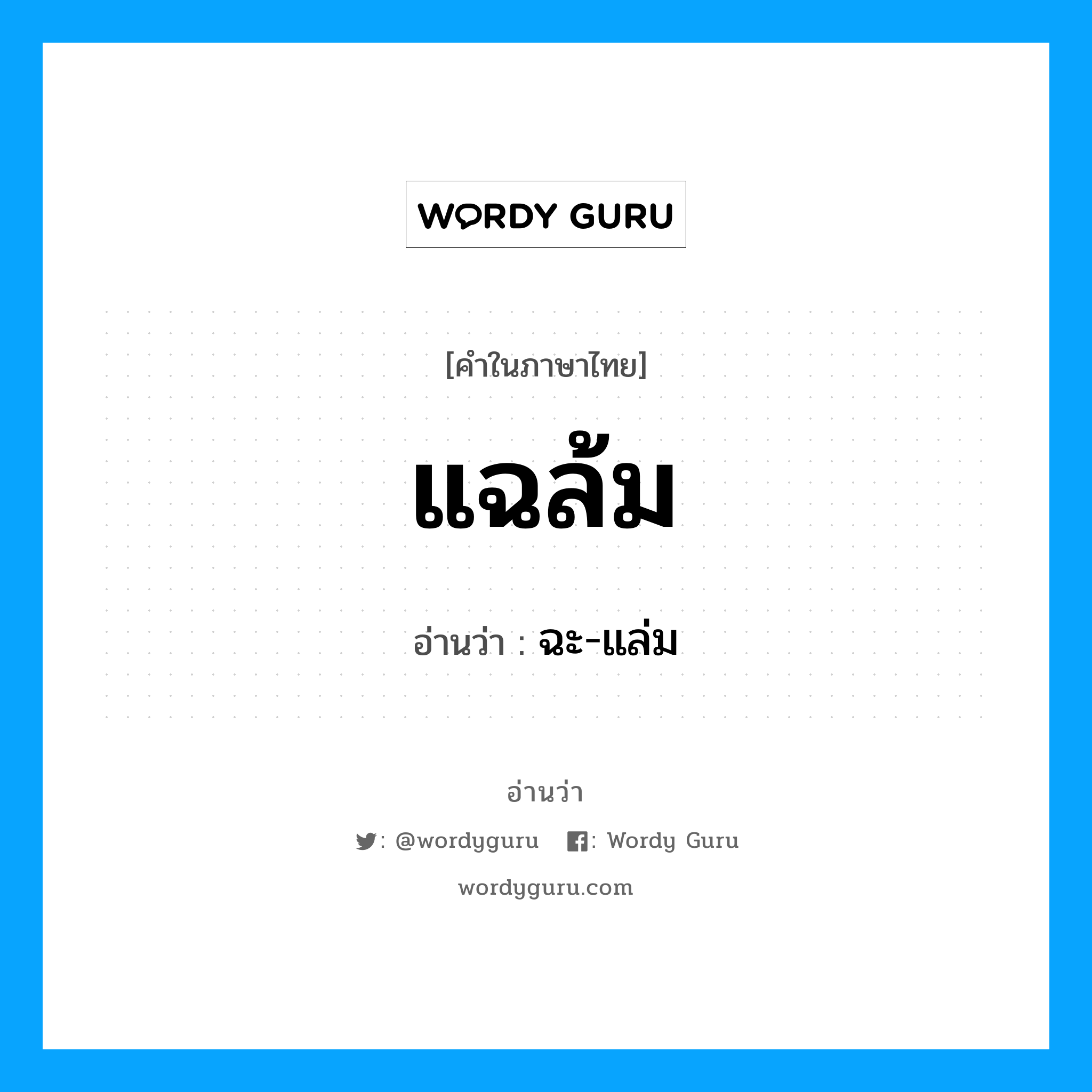 WORDY GURU

[คำในภาษาไทย]

แฉล้ม

อ่านว่า : ฉะ-แล่ม

อ่านว่า

: @wordyguru : Wordy Guru

wordyguru.com